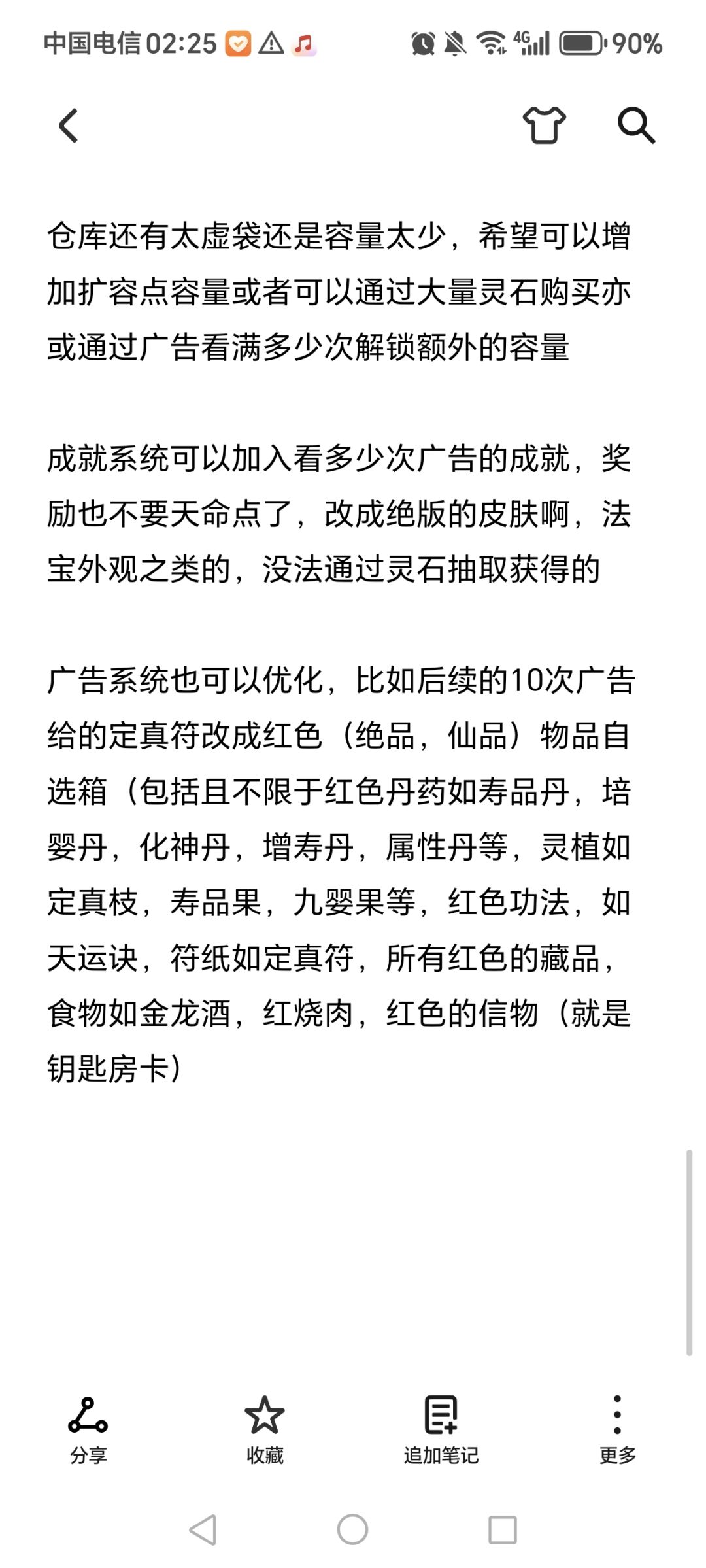 中国电信 02:25 4G 90%

仓库还有太虚袋还是容量太少，希望可以增加扩容点容量或者可以通过大量灵石购买亦或通过广告看满多少次解锁额外的容量

成就系统可以加入看多少次广告的成就，奖励也不要天命点了，改成绝版的皮肤啊，法宝外观之类的，没法通过灵石抽取获得的

广告系统也可以优化，比如后续的10次广告给的定真符改成红色（绝品，仙品）物品自选箱（包括且不限于红色丹药如寿品丹，培婴丹，化神丹，增寿丹，属性丹等，灵植如定真枝，寿品果，九婴果等，红色功法，如天运诀，符纸如定真符，所有红色的藏品，食物如金龙酒，红烧肉，红色的信物（就是钥匙房卡）

分享
收藏
追加笔记
更多